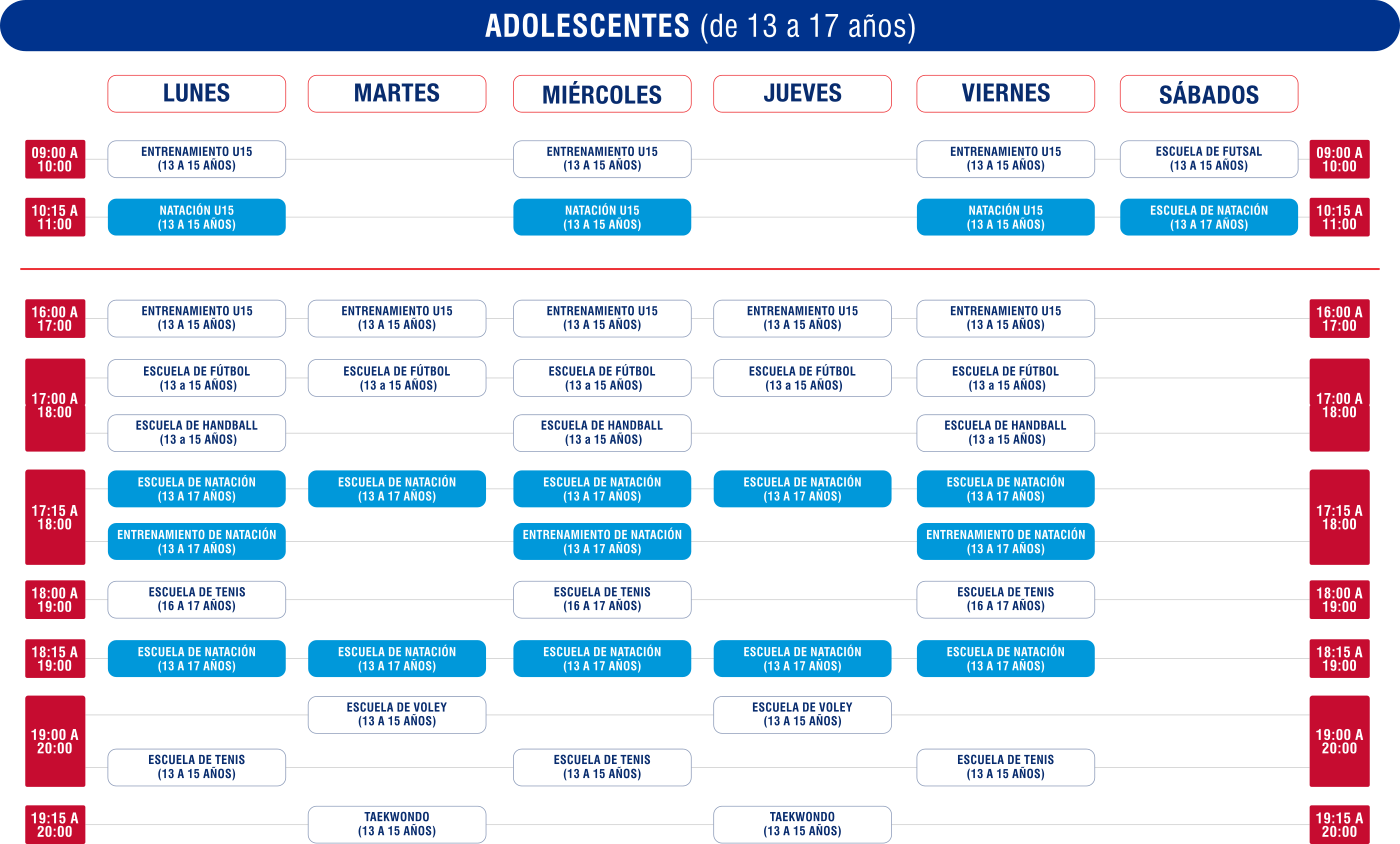 ADOLESCENTES (de 13 a 17 años)

| | LUNES | MARTES | MIÉRCOLES | JUEVES | VIERNES | SÁBADOS | |
|---|---|---|---|---|---|---|---|
| 09:00 A 10:00 | ENTRENAMIENTO U15 (13 A 15 AÑOS) | | ENTRENAMIENTO U15 (13 A 15 AÑOS) | | ENTRENAMIENTO U15 (13 A 15 AÑOS) | ESCUELA DE FUTSAL (13 A 15 AÑOS) | 09:00 A 10:00 |
| 10:15 A 11:00 | NATACIÓN U15 (13 A 15 AÑOS) | | NATACIÓN U15 (13 A 15 AÑOS) | | NATACIÓN U15 (13 A 15 AÑOS) | ESCUELA DE NATACIÓN (13 A 17 AÑOS) | 10:15 A 11:00 |
| 16:00 A 17:00 | ENTRENAMIENTO U15 (13 A 15 AÑOS) | ENTRENAMIENTO U15 (13 A 15 AÑOS) | ENTRENAMIENTO U15 (13 A 15 AÑOS) | ENTRENAMIENTO U15 (13 A 15 AÑOS) | ENTRENAMIENTO U15 (13 A 15 AÑOS) | | 16:00 A 17:00 |
| 17:00 A 18:00 | ESCUELA DE FÚTBOL (13 a 15 AÑOS) | ESCUELA DE FÚTBOL (13 a 15 AÑOS) | ESCUELA DE FÚTBOL (13 a 15 AÑOS) | ESCUELA DE FÚTBOL (13 a 15 AÑOS) | ESCUELA DE FÚTBOL (13 a 15 AÑOS) | | 17:00 A 18:00 |
| | ESCUELA DE HANDBALL (13 a 15 AÑOS) | | ESCUELA DE HANDBALL (13 a 15 AÑOS) | | ESCUELA DE HANDBALL (13 a 15 AÑOS) | | |
| 17:15 A 18:00 | ESCUELA DE NATACIÓN (13 A 17 AÑOS) | ESCUELA DE NATACIÓN (13 A 17 AÑOS) | ESCUELA DE NATACIÓN (13 A 17 AÑOS) | ESCUELA DE NATACIÓN (13 A 17 AÑOS) | ESCUELA DE NATACIÓN (13 A 17 AÑOS) | | 17:15 A 18:00 |
| | ENTRENAMIENTO DE NATACIÓN (13 A 17 AÑOS) | | ENTRENAMIENTO DE NATACIÓN (13 A 17 AÑOS) | | ENTRENAMIENTO DE NATACIÓN (13 A 17 AÑOS) | | |
| 18:00 A 19:00 | ESCUELA DE TENIS (16 A 17 AÑOS) | | ESCUELA DE TENIS (16 A 17 AÑOS) | | ESCUELA DE TENIS (16 A 17 AÑOS) | | 18:00 A 19:00 |
| 18:15 A 19:00 | ESCUELA DE NATACIÓN (13 A 17 AÑOS) | ESCUELA DE NATACIÓN (13 A 17 AÑOS) | ESCUELA DE NATACIÓN (13 A 17 AÑOS) | ESCUELA DE NATACIÓN (13 A 17 AÑOS) | ESCUELA DE NATACIÓN (13 A 17 AÑOS) | | 18:15 A 19:00 |
| 19:00 A 20:00 | | ESCUELA DE VOLEY (13 A 15 AÑOS) | | ESCUELA DE VOLEY (13 A 15 AÑOS) | | | 19:00 A 20:00 |
| | ESCUELA DE TENIS (13 A 15 AÑOS) | | ESCUELA DE TENIS (13 A 15 AÑOS) | | ESCUELA DE TENIS (13 A 15 AÑOS) | | |
| 19:15 A 20:00 | | TAEKWONDO (13 A 15 AÑOS) | | TAEKWONDO (13 A 15 AÑOS) | | | 19:15 A 20:00 |